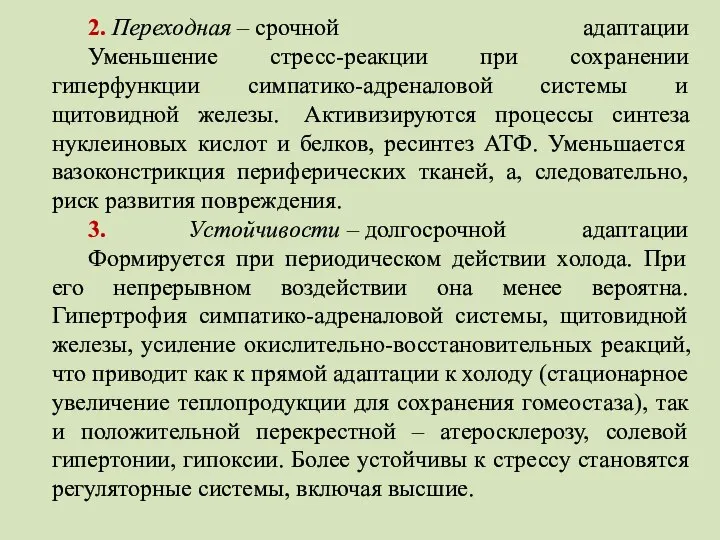 2. Переходная – срочной адаптации

Уменьшение стресс-реакции при сохранении гиперфункции симпатико-адреналовой системы и щитовидной железы. Активизируются процессы синтеза нуклеиновых кислот и белков, ресинтез АТФ. Уменьшается вазоконстрикция периферических тканей, а, следовательно, риск развития повреждения.

3. Устойчивости – долгосрочной адаптации

Формируется при периодическом действии холода. При его непрерывном воздействии она менее вероятна. Гипертрофия симпатико-адреналовой системы, щитовидной железы, усиление окислительно-восстановительных реакций, что приводит как к прямой адаптации к холоду (стационарное увеличение теплопродукции для сохранения гомеостаза), так и положительной перекрестной – атеросклерозу, солевой гипертонии, гипоксии. Более устойчивы к стрессу становятся регуляторные системы, включая высшие.